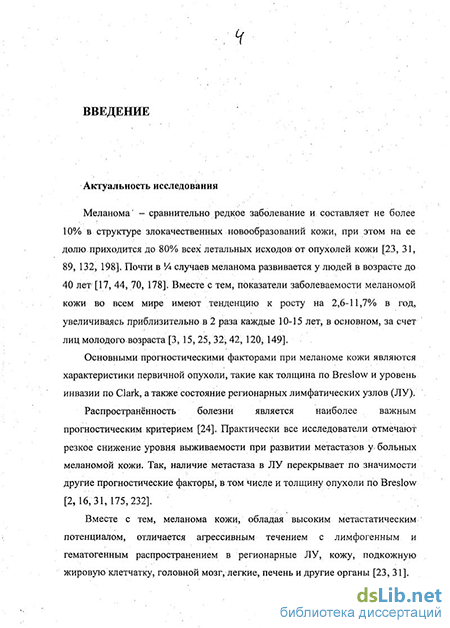 4

ВВЕДЕНИЕ

Актуальность исследования

Меланома – сравнительно редкое заболевание и составляет не более 10% в структуре злокачественных новообразований кожи, при этом на ее долю приходится до 80% всех летальных исходов от опухолей кожи [23, 31, 89, 132, 198]. Почти в ¼ случаев меланома развивается у людей в возрасте до 40 лет [17, 44, 70, 178]. Вместе с тем, показатели заболеваемости меланомой кожи во всем мире имеют тенденцию к росту на 2,6-11,7% в год, увеличиваясь приблизительно в 2 раза каждые 10-15 лет, в основном, за счет лиц молодого возраста [3, 15, 25, 32, 42, 120, 149].

Основными прогностическими факторами при меланоме кожи являются характеристики первичной опухоли, такие как толщина по Breslow и уровень инвазии по Clark, а также состояние регионарных лимфатических узлов (ЛУ).

Распространённость болезни является наиболее важным прогностическим критерием [24]. Практически все исследователи отмечают резкое снижение уровня выживаемости при развитии метастазов у больных меланомой кожи. Так, наличие метастаза в ЛУ перекрывает по значимости другие прогностические факторы, в том числе и толщину опухоли по Breslow [2, 16, 31, 175, 232].

Вместе с тем, меланома кожи, обладая высоким метастатическим потенциалом, отличается агрессивным течением с лимфогенным и гематогенным распространением в регионарные ЛУ, кожу, подкожную жировую клетчатку, головной мозг, легкие, печень и другие органы [23, 31].

dsLib.net
библиотека диссертаций